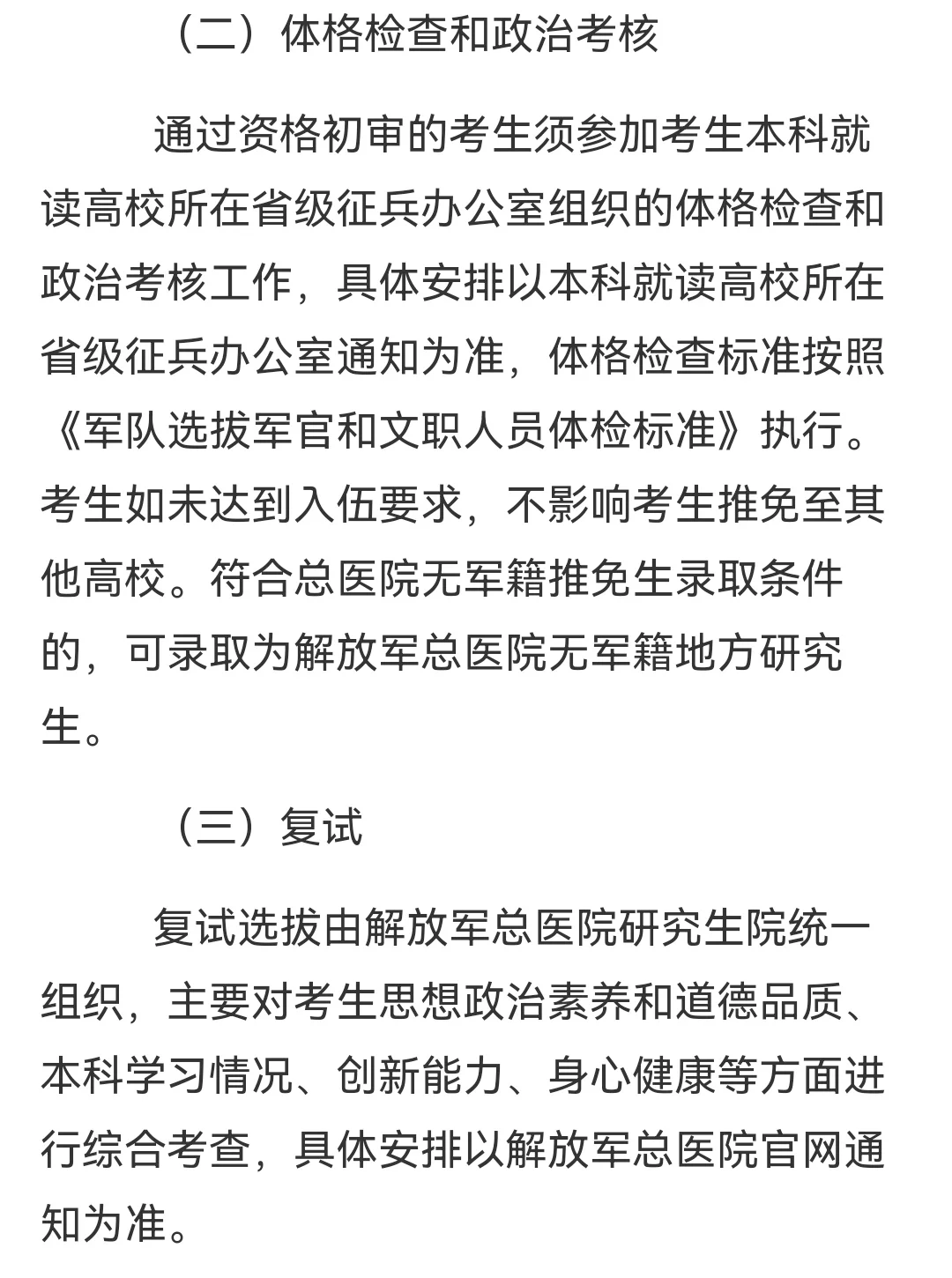 （二）体格检查和政治考核

通过资格初审的考生须参加考生本科就读高校所在省级征兵办公室组织的体格检查和政治考核工作，具体安排以本科就读高校所在省级征兵办公室通知为准，体格检查标准按照《军队选拔军官和文职人员体检标准》执行。考生如未达到入伍要求，不影响考生推免至其他高校。符合总医院无军籍推免生录取条件的，可录取为解放军总医院无军籍地方研究生。

（三）复试

复试选拔由解放军总医院研究生院统一组织，主要对考生思想政治素养和道德品质、本科学习情况、创新能力、身心健康等方面进行综合考查，具体安排以解放军总医院官网通知为准。